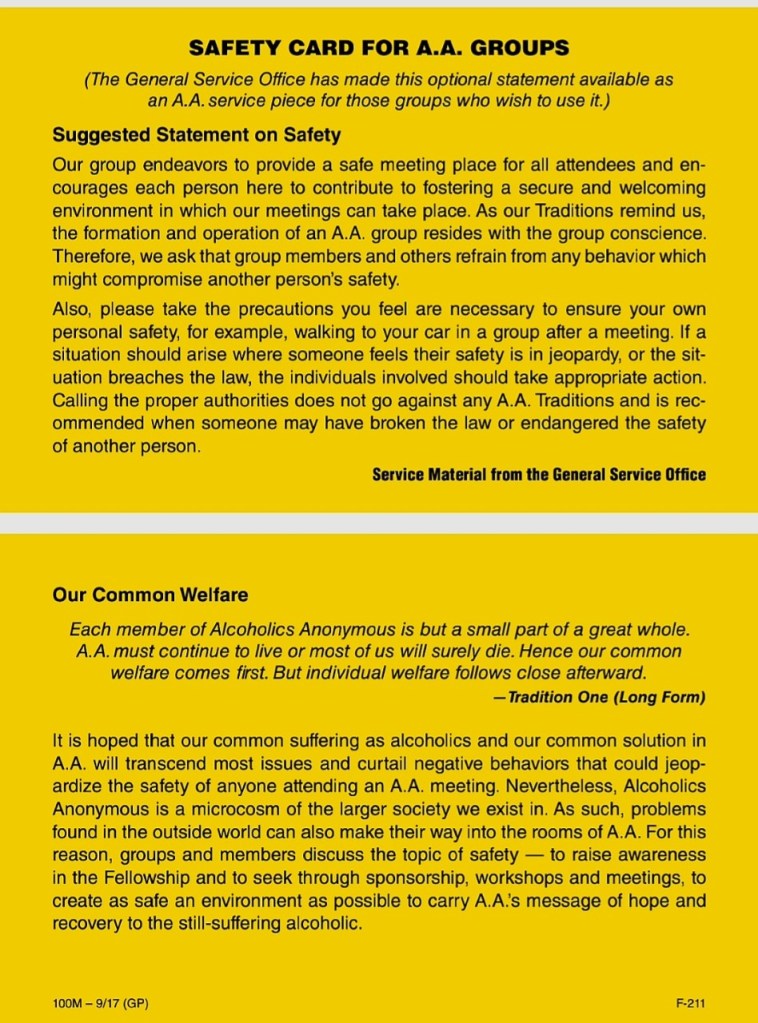 SAFETY CARD FOR A.A. GROUPS

(The General Service Office has made this optional statement available as an A.A. service piece for those groups who wish to use it.)

Suggested Statement on Safety

Our group endeavors to provide a safe meeting place for all attendees and encourages each person here to contribute to fostering a secure and welcoming environment in which our meetings can take place. As our Traditions remind us, the formation and operation of an A.A. group resides with the group conscience. Therefore, we ask that group members and others refrain from any behavior which might compromise another person's safety.

Also, please take the precautions you feel are necessary to ensure your own personal safety, for example, walking to your car in a group after a meeting. If a situation should arise where someone feels their safety is in jeopardy, or the situation breaches the law, the individuals involved should take appropriate action. Calling the proper authorities does not go against any A.A. Traditions and is recommended when someone may have broken the law or endangered the safety of another person.

Service Material from the General Service Office

Our Common Welfare

Each member of Alcoholics Anonymous is but a small part of a great whole. A.A. must continue to live or most of us will surely die. Hence our common welfare comes first. But individual welfare follows close afterward.

—Tradition One (Long Form)

It is hoped that our common suffering as alcoholics and our common solution in A.A. will transcend most issues and curtail negative behaviors that could jeopardize the safety of anyone attending an A.A. meeting. Nevertheless, Alcoholics Anonymous is a microcosm of the larger society we exist in. As such, problems found in the outside world can also make their way into the rooms of A.A. For this reason, groups and members discuss the topic of safety — to raise awareness in the Fellowship and to seek through sponsorship, workshops and meetings, to create as safe an environment as possible to carry A.A.'s message of hope and recovery to the still-suffering alcoholic.

100M – 9/17 (GP)

F-211